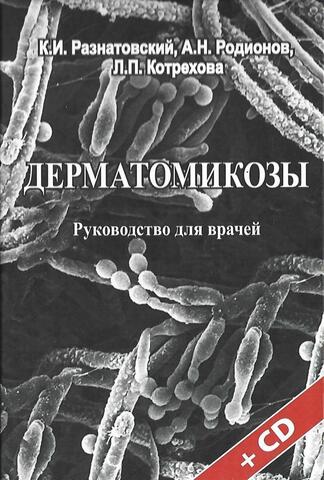 К.И. Разнатовский, А.Н. Родионов, Л.П. Котрехова

ДЕРМАТОМИКОЗЫ

Руководство для врачей

+ CD